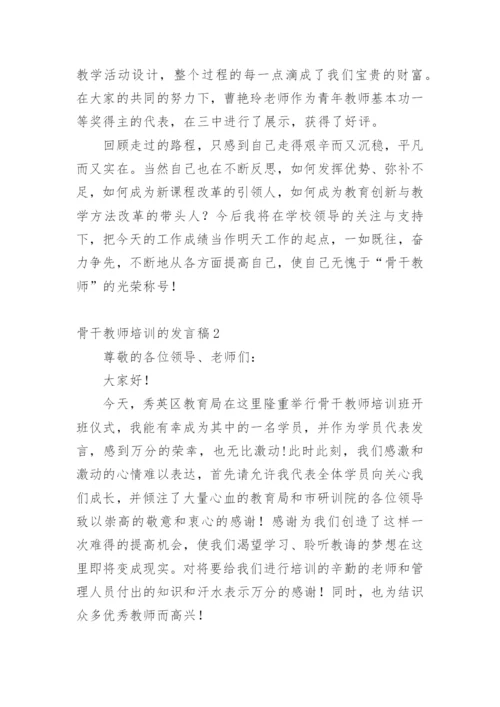 教学活动设计，整个过程的每一点滴成了我们宝贵的财富。在大家的共同的努力下，曹艳玲老师作为青年教师基本功一等奖得主的代表，在三中进行了展示，获得了好评。

回顾走过的路程，只感到自己走得艰辛而又沉稳，平凡而又实在。当然自己也在不断反思，如何发挥优势、弥补不足，如何成为新课程改革的引领人，如何成为教育创新与教学方法改革的带头人？今后我将在学校领导的关注与支持下，把今天的工作成绩当作明天工作的起点，一如既往，奋力争先，不断地从各方面提高自己，使自己无愧于“骨干教师”的光荣称号！

骨干教师培训的发言稿2

尊敬的各位领导、老师们：

大家好！

今天，秀英区教育局在这里隆重举行骨干教师培训班开班仪式，我能有幸成为其中的一名学员，并作为学员代表发言，感到万分的荣幸，也无比激动!此时此刻，我们感激和激动的心情难以表达，首先请允许我代表全体学员向关心我们成长，并倾注了大量心血的教育局和市研训院的各位领导致以崇高的敬意和衷心的感谢！感谢为我们创造了这样一次难得的提高机会，使我们渴望学习、聆听教诲的梦想在这里即将变成现实。对将要给我们进行培训的辛勤的老师和管理人员付出的知识和汗水表示万分的感谢！同时，也为结识众多优秀教师而高兴！